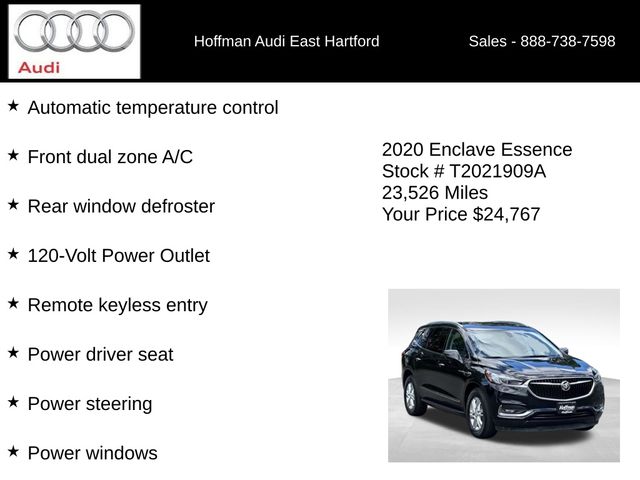 Audi

Hoffman Audi East Hartford

Sales - 888-738-7598

★ Automatic temperature control

★ Front dual zone A/C

★ Rear window defroster

★ 120-Volt Power Outlet

★ Remote keyless entry

★ Power driver seat

★ Power steering

★ Power windows

2020 Enclave Essence
Stock # T2021909A
23,526 Miles
Your Price $24,767

Hoffman